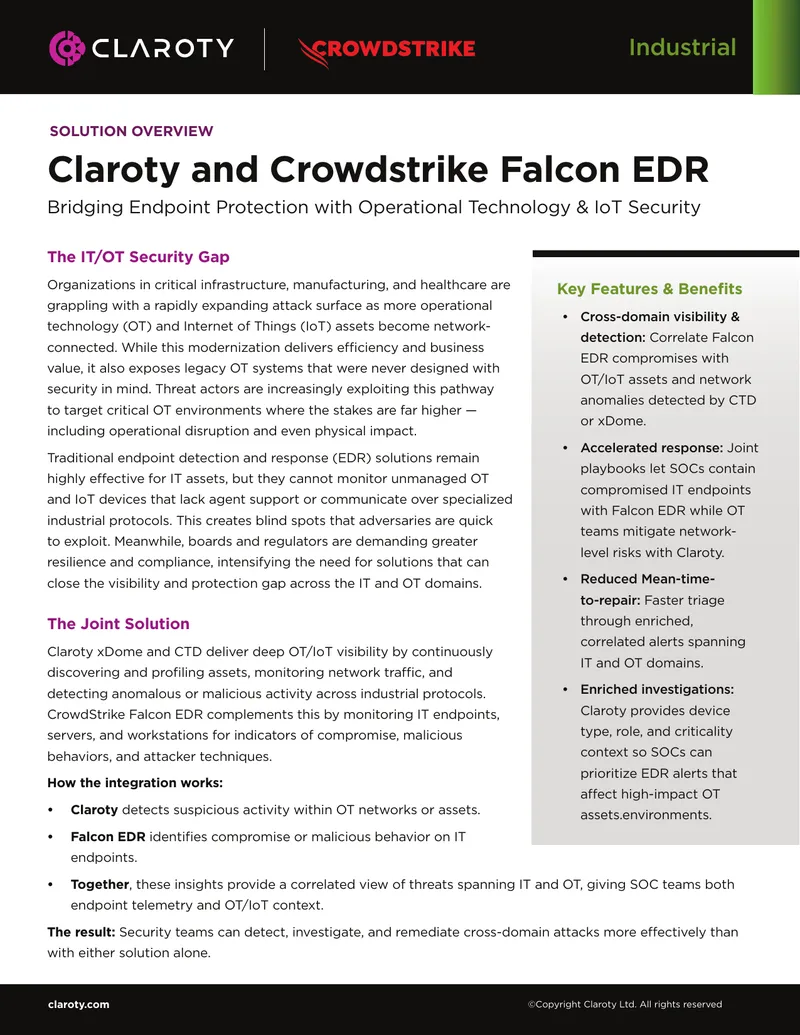 CLAROTY

CROWDSTRIKE

Industrial

SOLUTION OVERVIEW

Claroty and Crowdstrike Falcon EDR

Bridging Endpoint Protection with Operational Technology & IoT Security

The IT/OT Security Gap

Organizations in critical infrastructure, manufacturing, and healthcare are grappling with a rapidly expanding attack surface as more operational technology (OT) and Internet of Things (IoT) assets become network-connected. While this modernization delivers efficiency and business value, it also exposes legacy OT systems that were never designed with security in mind. Threat actors are increasingly exploiting this pathway to target critical OT environments where the stakes are far higher — including operational disruption and even physical impact.

Traditional endpoint detection and response (EDR) solutions remain highly effective for IT assets, but they cannot monitor unmanaged OT and IoT devices that lack agent support or communicate over specialized industrial protocols. This creates blind spots that adversaries are quick to exploit. Meanwhile, boards and regulators are demanding greater resilience and compliance, intensifying the need for solutions that can close the visibility and protection gap across the IT and OT domains.

The Joint Solution

Claroty xDome and CTD deliver deep OT/IoT visibility by continuously discovering and profiling assets, monitoring network traffic, and detecting anomalous or malicious activity across industrial protocols. CrowdStrike Falcon EDR complements this by monitoring IT endpoints, servers, and workstations for indicators of compromise, malicious behaviors, and attacker techniques.

How the integration works:

• Claroty detects suspicious activity within OT networks or assets.

• Falcon EDR identifies compromise or malicious behavior on IT endpoints.

• Together, these insights provide a correlated view of threats spanning IT and OT, giving SOC teams both endpoint telemetry and OT/IoT context.

The result: Security teams can detect, investigate, and remediate cross-domain attacks more effectively than with either solution alone.

Key Features & Benefits

• Cross-domain visibility & detection: Correlate Falcon EDR compromises with OT/IoT assets and network anomalies detected by CTD or xDome.

• Accelerated response: Joint playbooks let SOCs contain compromised IT endpoints with Falcon EDR while OT teams mitigate network-level risks with Claroty.

• Reduced Mean-time-to-repair: Faster triage through enriched, correlated alerts spanning IT and OT domains.

• Enriched investigations: Claroty provides device type, role, and criticality context so SOCs can prioritize EDR alerts that affect high-impact OT assets.environments.

claroty.com

©Copyright Claroty Ltd. All rights reserved